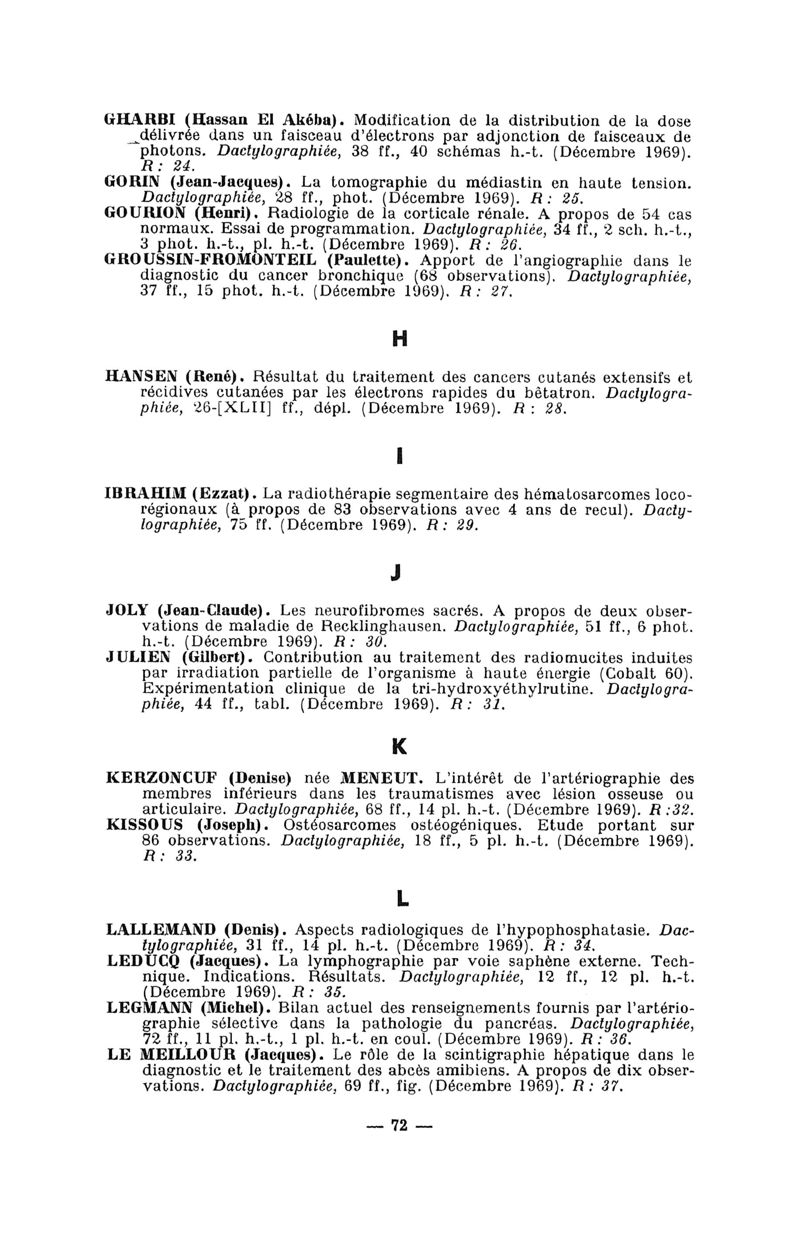 GHARBI (Hassan El Akéba). Modification de la distribution de la dose délivrée dans un faisceau d'électrons par adjonction de faisceaux de photons. Dactylographiée, 38 ff., 40 schémas h.-t. (Décembre 1969). R : 24.
GORIN (Jean-Jacques). La tomographie du médiastin en haute tension. Dactylographiée, 28 ff., phot. (Décembre 1969). R : 25.
GOURION (Henri). Radiologie de la corticale rénale. A propos de 54 cas normaux. Essai de programmation. Dactylographiée, 34 ff., 2 sch. h.-t., 3 phot. h.-t., pl. h.-t. (Décembre 1969). R : 26.
GROUSSIN-FROMONTEIL (Paulette). Apport de l'angiographie dans le diagnostic du cancer bronchique (68 observations). Dactylographiée, 37 ff., 15 phot. h.-t. (Décembre 1969). R : 27.

H

HANSEN (René). Résultat du traitement des cancers cutanés extensifs et récidives cutanées par les électrons rapides du bêtatron. Dactylographiée, 26-[XLII] ff., dépl. (Décembre 1969). R : 28.

I

IBRAHIM (Ezzat). La radiothérapie segmentaire des hématosarcomes locorégionaux (à propos de 83 observations avec 4 ans de recul). Dactylographiée, 75 ff. (Décembre 1969). R : 29.

J

JOLY (Jean-Claude). Les neurofibromes sacrés. A propos de deux observations de maladie de Recklinghausen. Dactylographiée, 51 ff., 6 phot. h.-t. (Décembre 1969). R : 30.
JULIEN (Gilbert). Contribution au traitement des radiomucites induites par irradiation partielle de l'organisme à haute énergie (Cobalt 60). Expérimentation clinique de la tri-hydroxyéthylrutine. Dactylographiée, 44 ff., tabl. (Décembre 1969). R : 31.

K

KERZONCUF (Denise) née MENEUT. L'intérêt de l'artériographie des membres inférieurs dans les traumatismes avec lésion osseuse ou articulaire. Dactylographiée, 68 ff., 14 pl. h.-t. (Décembre 1969). R :32.
KISSOUS (Joseph). Ostéosarcomes ostéogéniques. Etude portant sur 86 observations. Dactylographiée, 18 ff., 5 pl. h.-t. (Décembre 1969). R : 33.

L

LALLEMAND (Denis). Aspects radiologiques de l'hypophosphatasie. Dactylographiée, 31 ff., 14 pl. h.-t. (Décembre 1969). R : 34.
LEDUCQ (Jacques). La lymphographie par voie saphène externe. Technique. Indications. Résultats. Dactylographiée, 12 ff., 12 pl. h.-t. (Décembre 1969). R : 35.
LEGMANN (Michel). Bilan actuel des renseignements fournis par l'artériographie sélective dans la pathologie du pancréas. Dactylographiée, 72 ff., 11 pl. h.-t., 1 pl. h.-t. en coul. (Décembre 1969). R : 36.
LE MEILLOUR (Jacques). Le rôle de la scintigraphie hépatique dans le diagnostic et le traitement des abcès amibiens. A propos de dix observations. Dactylographiée, 69 ff., fig. (Décembre 1969). R : 37.

— 72 —